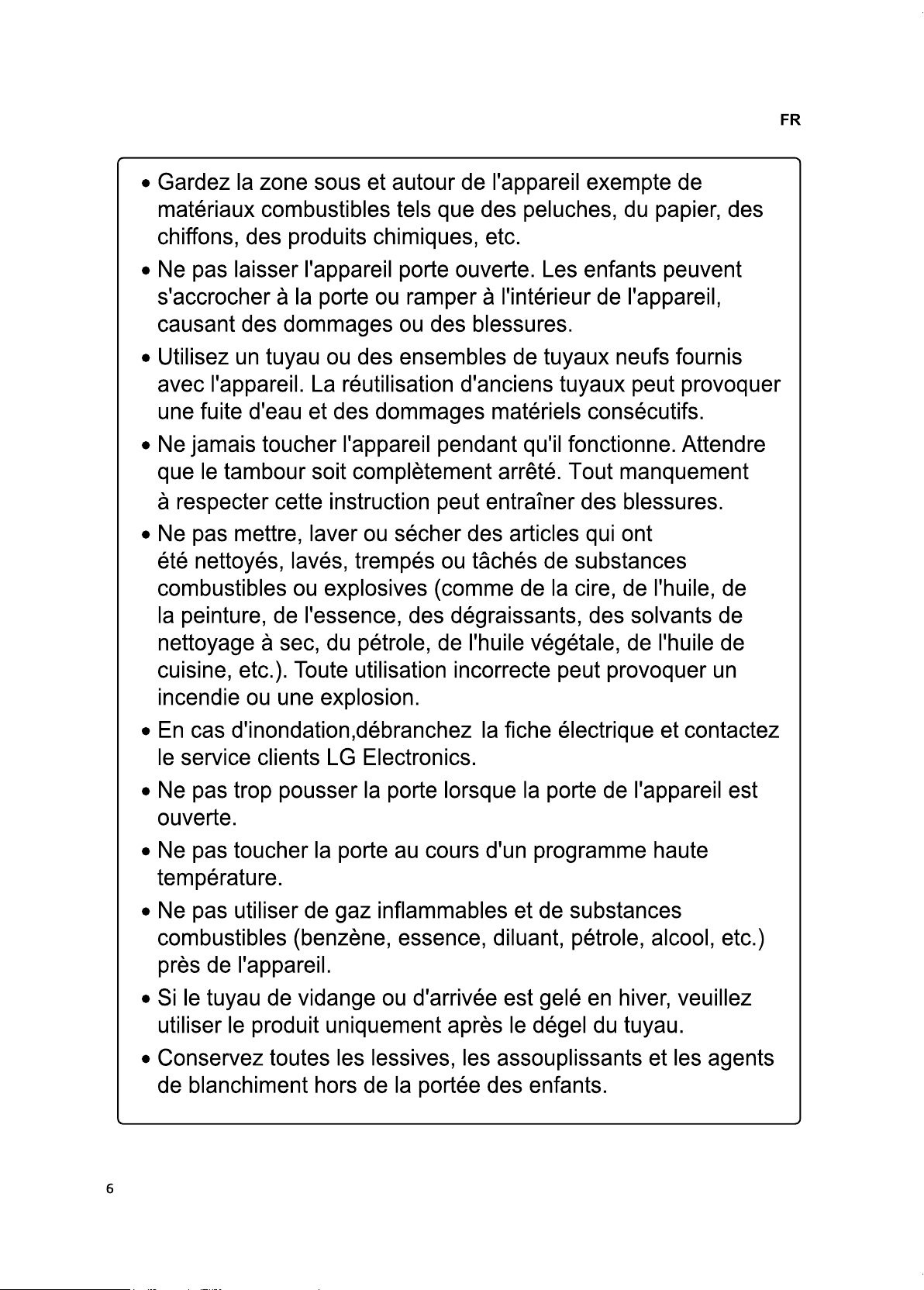 FR

• Gardez la zone sous et autour de l'appareil exempte de matériaux combustibles tels que des peluches, du papier, des chiffons, des produits chimiques, etc.

• Ne pas laisser l'appareil porte ouverte. Les enfants peuvent s'accrocher à la porte ou ramper à l'intérieur de l'appareil, causant des dommages ou des blessures.

• Utilisez un tuyau ou des ensembles de tuyaux neufs fournis avec l'appareil. La réutilisation d'anciens tuyaux peut provoquer une fuite d'eau et des dommages matériels consécutifs.

• Ne jamais toucher l'appareil pendant qu'il fonctionne. Attendre que le tambour soit complètement arrêté. Tout manquement à respecter cette instruction peut entraîner des blessures.

• Ne pas mettre, laver ou sécher des articles qui ont été nettoyés, lavés, trempés ou tâchés de substances combustibles ou explosives (comme de la cire, de l'huile, de la peinture, de l'essence, des dégraissants, des solvants de nettoyage à sec, du pétrole, de l'huile végétale, de l'huile de cuisine, etc.). Toute utilisation incorrecte peut provoquer un incendie ou une explosion.

• En cas d'inondation,débranchez la fiche électrique et contactez le service clients LG Electronics.

• Ne pas trop pousser la porte lorsque la porte de l'appareil est ouverte.

• Ne pas toucher la porte au cours d'un programme haute température.

• Ne pas utiliser de gaz inflammables et de substances combustibles (benzène, essence, diluant, pétrole, alcool, etc.) près de l'appareil.

• Si le tuyau de vidange ou d'arrivée est gelé en hiver, veuillez utiliser le produit uniquement après le dégel du tuyau.

• Conservez toutes les lessives, les assouplissants et les agents de blanchiment hors de la portée des enfants.

6